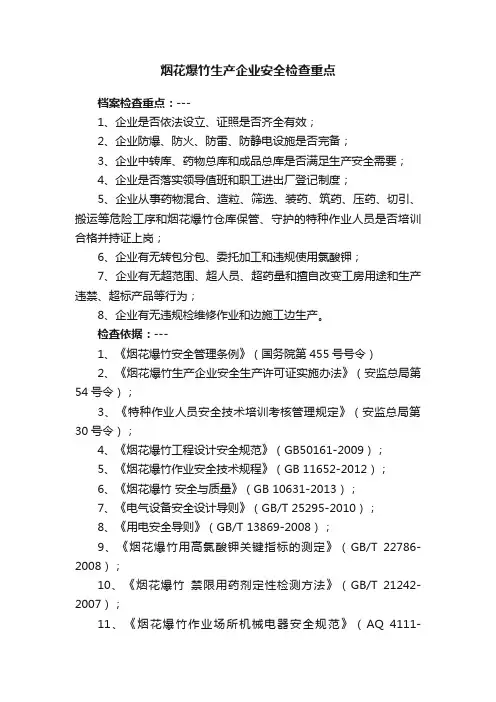 烟花爆竹生产企业安全检查重点

档案检查重点：---

1、企业是否依法设立、证照是否齐全有效；

2、企业防爆、防火、防雷、防静电设施是否完备；

3、企业中转库、药物总库和成品总库是否满足生产安全需要；

4、企业是否落实领导值班和职工进出厂登记制度；

5、企业从事药物混合、造粒、筛选、装药、筑药、压药、切引、搬运等危险工序和烟花爆竹仓库保管、守护的特种作业人员是否培训合格并持证上岗；

6、企业有无转包分包、委托加工和违规使用氯酸钾；

7、企业有无超范围、超人员、超药量和擅自改变工房用途和生产违禁、超标产品等行为；

8、企业有无违规检维修作业和边施工边生产。

检查依据：---

1、《烟花爆竹安全管理条例》（国务院第 455 号号令）

2、《烟花爆竹生产企业安全生产许可证实施办法》（安监总局第 54 号令）；

3、《特种作业人员安全技术培训考核管理规定》（安监总局第 30 号令）；

4、《烟花爆竹工程设计安全规范》（GB50161-2009）；

5、《烟花爆竹作业安全技术规程》（GB 11652-2012）；

6、《烟花爆竹 安全与质量》（GB 10631-2013）；

7、《电气设备安全设计导则》（GB/T 25295-2010）；

8、《用电安全导则》（GB/T 13869-2008）；

9、《烟花爆竹用高氯酸钾关键指标的测定》（GB/T 22786-2008）；

10、《烟花爆竹 禁限用药剂定性检测方法》（GB/T 21242-2007）；

11、《烟花爆竹作业场所机械电器安全规范》（AQ 4111-